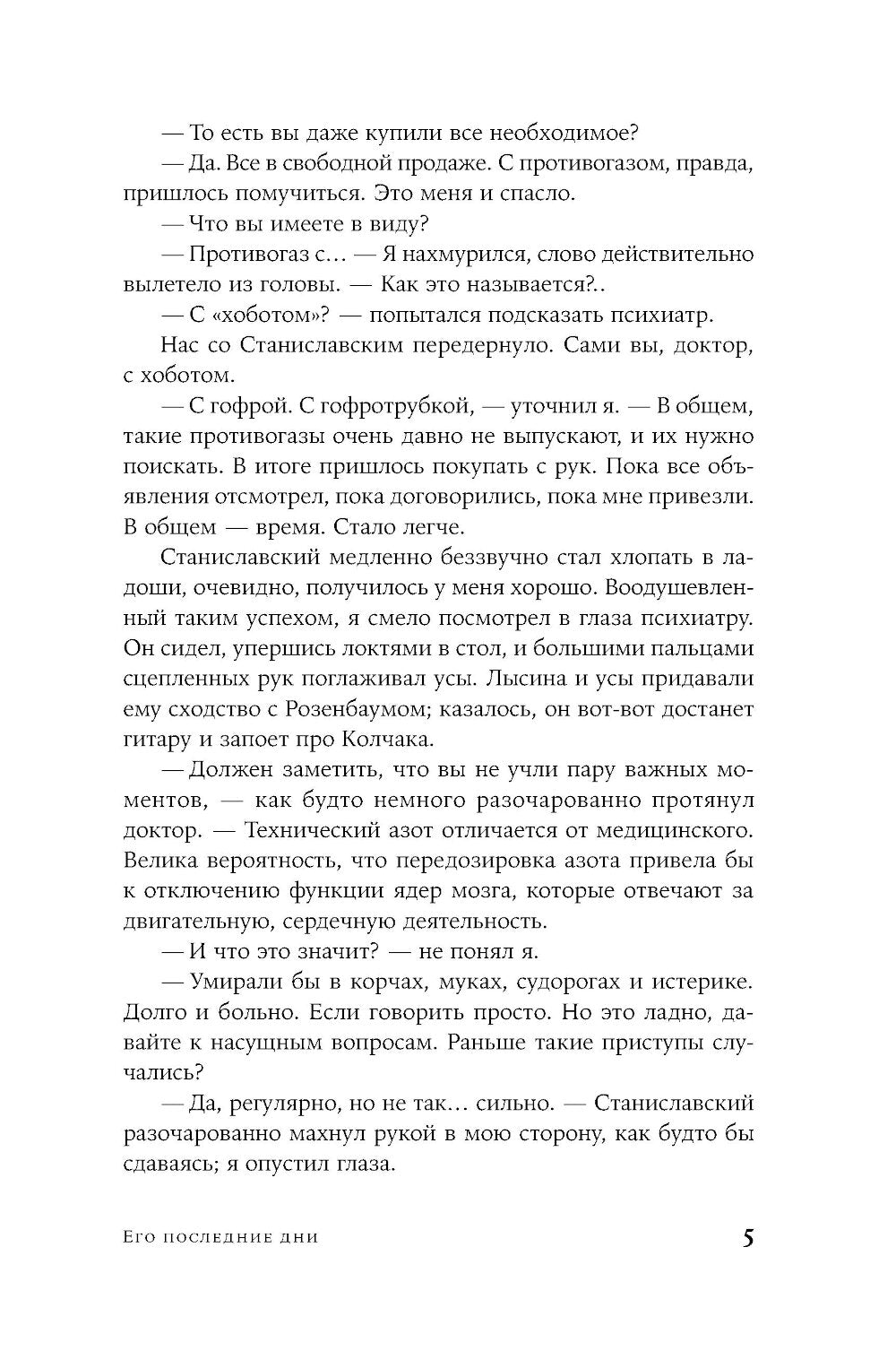 — То есть вы даже купили все необходимое?

— Да. Все в свободной продаже. С противогазом, правда, пришлось помучиться. Это меня и спасло.

— Что вы имеете в виду?

— Противогаз с… — Я нахмурился, слово действительно вылетело из головы. — Как это называется?..

— С «хоботом»? — попытался подсказать психиатр.

Нас со Станиславским передернуло. Сами вы, доктор, с хоботом.

— С гофрой. С гофротрубкой, — уточнил я. — В общем, такие противогазы очень давно не выпускают, и их нужно поискать. В итоге пришлось покупать с рук. Пока все объявления отсмотрел, пока договорились, пока мне привезли. В общем — время. Стало легче.

Станиславский медленно беззвучно стал хлопать в ладоши, очевидно, получилось у меня хорошо. Воодушевленный таким успехом, я смело посмотрел в глаза психиатру. Он сидел, упершись локтями в стол, и большими пальцами сцепленных рук поглаживал усы. Лысина и усы придавали ему сходство с Розенбаумом; казалось, он вот-вот достанет гитару и запоет про Колчака.

— Должен заметить, что вы не учли пару важных моментов, — как будто немного разочарованно протянул доктор. — Технический азот отличается от медицинского. Велика вероятность, что передозировка азота привела бы к отключению функции ядер мозга, которые отвечают за двигательную, сердечную деятельность.

— И что это значит? — не понял я.

— Умирали бы в корчах, муках, судорогах и истерике. Долго и больно. Если говорить просто. Но это ладно, давайте к насущным вопросам. Раньше такие приступы случались?

— Да, регулярно, но не так… сильно. — Станиславский разочарованно махнул рукой в мою сторону, как будто бы сдаваясь; я опустил глаза.

Его последние дни

5